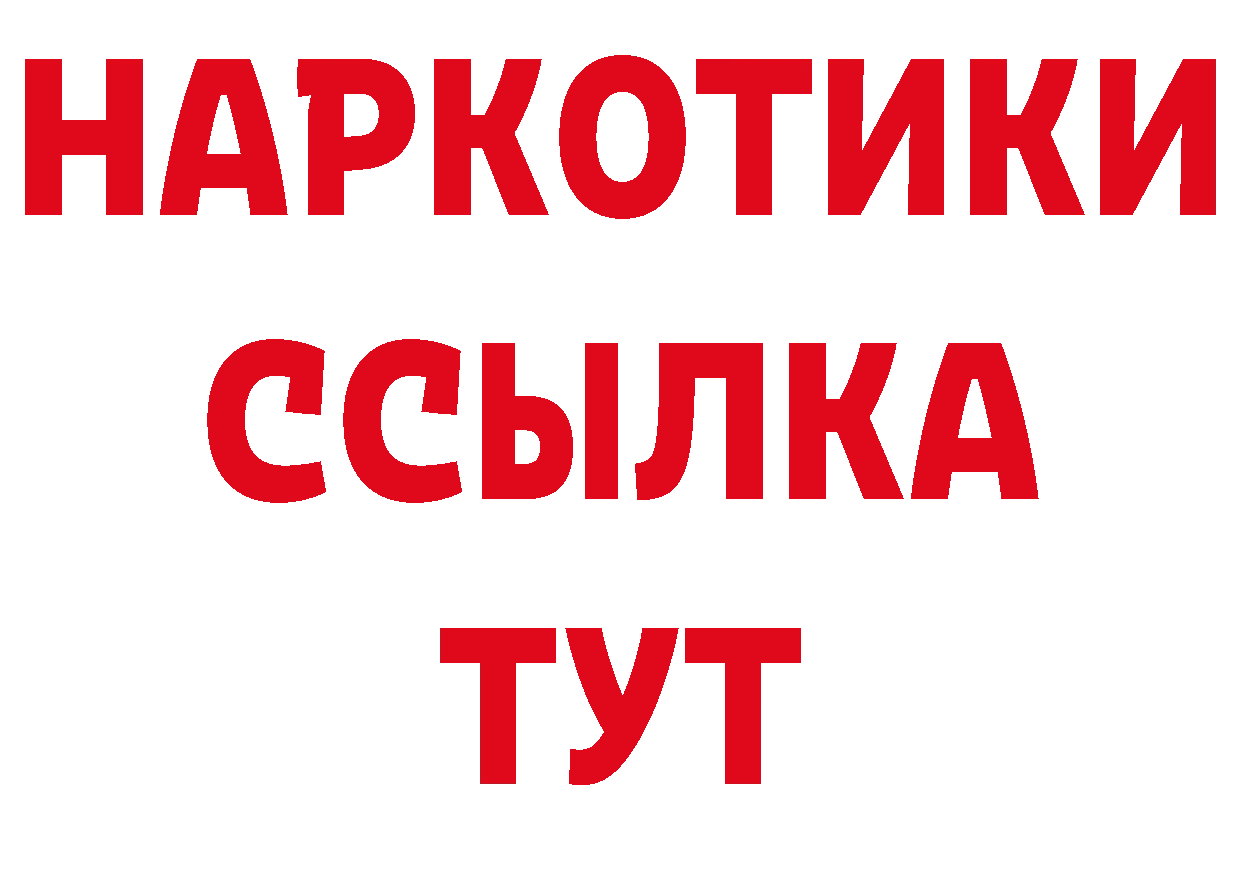 НАРКОТИКИ
ССЫЛКА
ТУТ